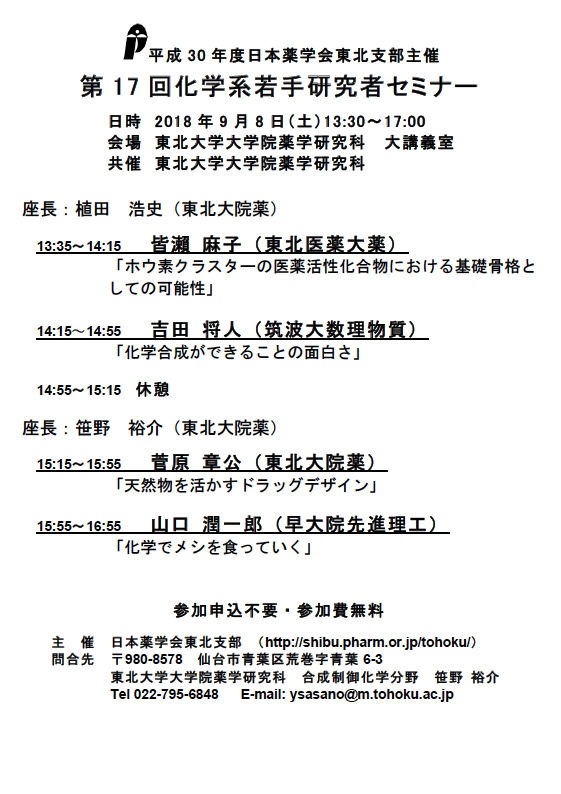 平成 30 年度日本薬学会東北支部主催
第 17 回化学系若手研究者セミナー

日時　2018 年 9 月 8 日（土）13:30～17:00
会場　東北大学大学院薬学研究科　大講義室
共催　東北大学大学院薬学研究科

座長：植田　浩史（東北大院薬）

13:35～14:15　皆瀬 麻子（東北医薬大薬）
「ホウ素クラスターの医薬活性化合物における基礎骨格としての可能性」

14:15～14:55　吉田 将人（筑波大数理物質）
「化学合成ができることの面白さ」

14:55～15:15　休憩

座長：笹野　裕介（東北大院薬）

15:15～15:55　菅原 章公（東北大院薬）
「天然物を活かすドラッグデザイン」

15:55～16:55　山口 潤一郎（早大院先進理工）
「化学でメシを食っていく」

参加申込不要・参加費無料

主　催　日本薬学会東北支部　（http://shibu.pharm.or.jp/tohoku/）
問合先　〒980-8578　仙台市青葉区荒巻字青葉 6-3
東北大学大学院薬学研究科　合成制御化学分野　笹野 裕介
Tel 022-795-6848　E-mail: ysasano@m.tohoku.ac.jp